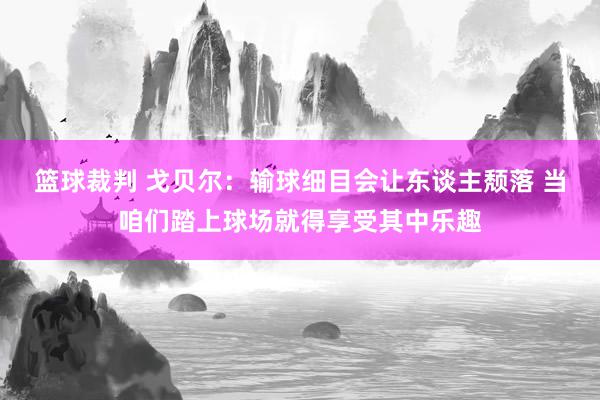 篮球裁判 戈贝尔：输球细目会让东谈主颓落 当咱们踏上球场就得享受其中乐趣